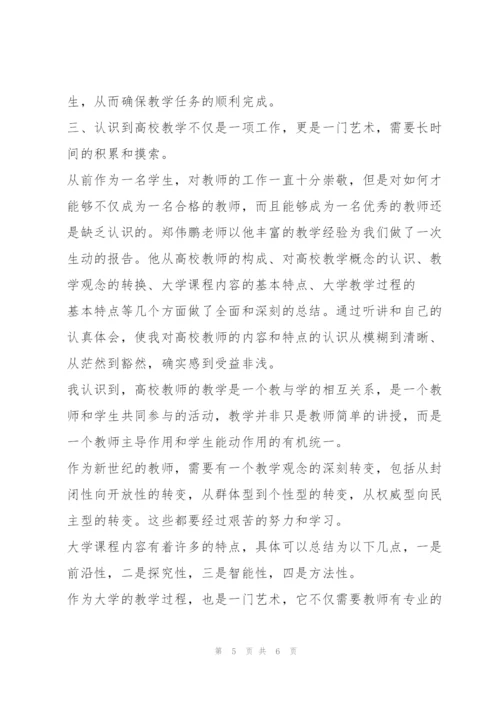 生，从而确保教学任务的顺利完成。

三、认识到高校教学不仅是一项工作，更是一门艺术，需要长时间的积累和摸索。

从前作为一名学生，对教师的工作一直十分崇敬，但是对如何才能够不仅成为一名合格的教师，而且能够成为一名优秀的教师还是缺乏认识的。郑伟鹏老师以他丰富的教学经验为我们做了一次生动的报告。他从高校教师的构成、对高校教学概念的认识、教学观念的转换、大学课程内容的基本特点、大学教学过程的基本特点等几个方面做了全面和深刻的总结。通过听讲和自己的认真体会，使我对高校教师的内容和特点的认识从模糊到清晰、从茫然到豁然，确实感到受益非浅。

我认识到，高校教师的教学是一个教与学的相互关系，是一个教师和学生共同参与的活动，教学并非只是教师简单的讲授，而是一个教师主导作用和学生能动作用的有机统一。

作为新世纪的教师，需要有一个教学观念的深刻转变，包括从封闭性向开放性的转变，从群体型到个性型的转变，从权威型向民主型的转变。这些都要经过艰苦的努力和学习。

大学课程内容有着许多的特点，具体可以总结为以下几点，一是前沿性，二是探究性，三是智能性，四是方法性。

作为大学的教学过程，也是一门艺术，它不仅需要教师有专业的

第 5 页 共 6 页